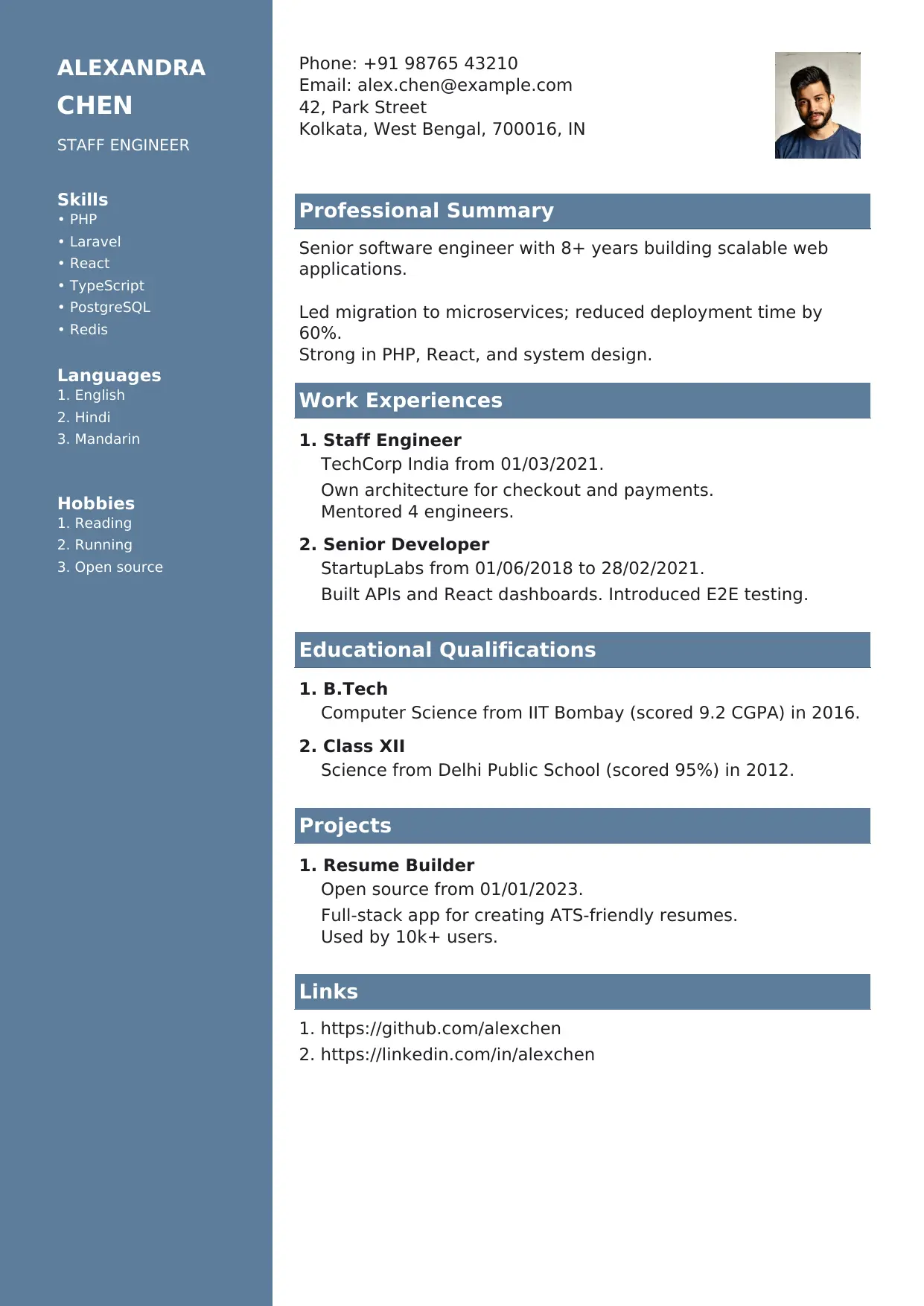 ALEXANDRA CHEN

STAFF ENGINEER

Skills
• PHP
• Laravel
• React
• TypeScript
• PostgreSQL
• Redis

Languages
1. English
2. Hindi
3. Mandarin

Hobbies
1. Reading
2. Running
3. Open source

Phone: +91 98765 43210
Email: alex.chen@example.com
42, Park Street
Kolkata, West Bengal, 700016, IN

Professional Summary

Senior software engineer with 8+ years building scalable web applications.

Led migration to microservices; reduced deployment time by 60%.
Strong in PHP, React, and system design.

Work Experiences

1. Staff Engineer
TechCorp India from 01/03/2021.
Own architecture for checkout and payments.
Mentored 4 engineers.

2. Senior Developer
StartupLabs from 01/06/2018 to 28/02/2021.
Built APIs and React dashboards. Introduced E2E testing.

Educational Qualifications

1. B.Tech
Computer Science from IIT Bombay (scored 9.2 CGPA) in 2016.

2. Class XII
Science from Delhi Public School (scored 95%) in 2012.

Projects

1. Resume Builder
Open source from 01/01/2023.
Full-stack app for creating ATS-friendly resumes.
Used by 10k+ users.

Links

1. https://github.com/alexchen
2. https://linkedin.com/in/alexchen